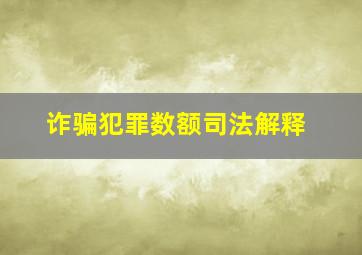 诈骗犯罪数额司法解释